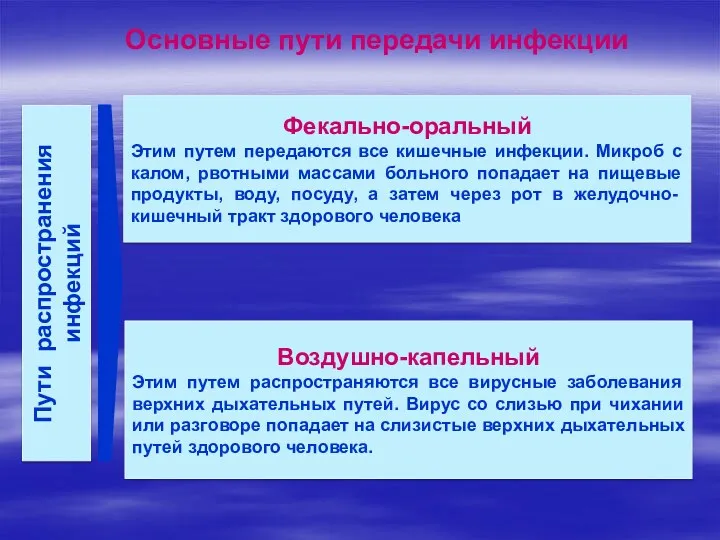 Основные пути передачи инфекции

Пути распространения инфекций

Фекально-оральный
Этим путем передаются все кишечные инфекции. Микроб с калом, рвотными массами больного попадает на пищевые продукты, воду, посуду, а затем через рот в желудочно-кишечный тракт здорового человека

Воздушно-капельный
Этим путем распространяются все вирусные заболевания верхних дыхательных путей. Вирус со слизью при чихании или разговоре попадает на слизистые верхних дыхательных путей здорового человека.